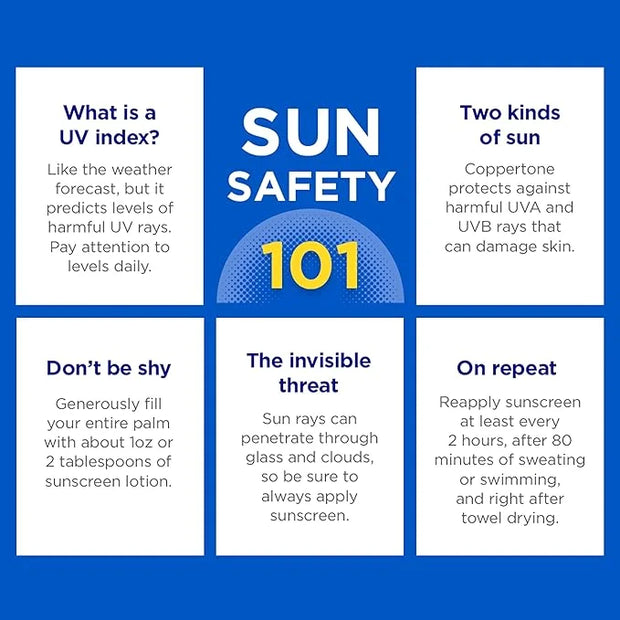 What is a UV index?

Like the weather forecast, but it predicts levels of harmful UV rays. Pay attention to levels daily.

SUN SAFETY 101

Two kinds of sun

Coppertone protects against harmful UVA and UVB rays that can damage skin.

Don't be shy

Generously fill your entire palm with about 1oz or 2 tablespoons of sunscreen lotion.

The invisible threat

Sun rays can penetrate through glass and clouds, so be sure to always apply sunscreen.

On repeat

Reapply sunscreen at least every 2 hours, after 80 minutes of sweating or swimming, and right after towel drying.